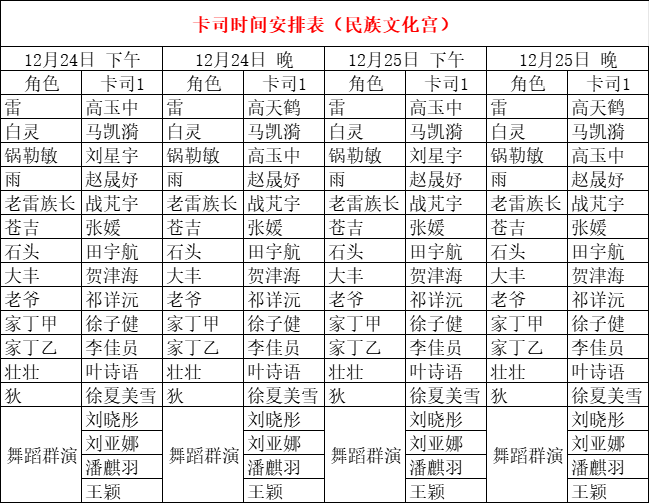 卡司时间安排表（民族文化宫）

| 12月24日 下午 | | 12月24日 晚 | | 12月25日 下午 | | 12月25日 晚 | |
|---|---|---|---|---|---|---|---|
| 角色 | 卡司1 | 角色 | 卡司1 | 角色 | 卡司1 | 角色 | 卡司1 |
| 雷 | 高玉中 | 雷 | 高天鹤 | 雷 | 高玉中 | 雷 | 高天鹤 |
| 白灵 | 马凯漪 | 白灵 | 马凯漪 | 白灵 | 马凯漪 | 白灵 | 马凯漪 |
| 锅勒敏 | 刘星宇 | 锅勒敏 | 高玉中 | 锅勒敏 | 刘星宇 | 锅勒敏 | 高玉中 |
| 雨 | 赵晟妤 | 雨 | 赵晟妤 | 雨 | 赵晟妤 | 雨 | 赵晟妤 |
| 老雷族长 | 战芃宇 | 老雷族长 | 战芃宇 | 老雷族长 | 战芃宇 | 老雷族长 | 战芃宇 |
| 苍吉 | 张媛 | 苍吉 | 张媛 | 苍吉 | 张媛 | 苍吉 | 张媛 |
| 石头 | 田宇航 | 石头 | 田宇航 | 石头 | 田宇航 | 石头 | 田宇航 |
| 大丰 | 贺津海 | 大丰 | 贺津海 | 大丰 | 贺津海 | 大丰 | 贺津海 |
| 老爷 | 祁详沅 | 老爷 | 祁详沅 | 老爷 | 祁详沅 | 老爷 | 祁详沅 |
| 家丁甲 | 徐子健 | 家丁甲 | 徐子健 | 家丁甲 | 徐子健 | 家丁甲 | 徐子健 |
| 家丁乙 | 李佳员 | 家丁乙 | 李佳员 | 家丁乙 | 李佳员 | 家丁乙 | 李佳员 |
| 壮壮 | 叶诗语 | 壮壮 | 叶诗语 | 壮壮 | 叶诗语 | 壮壮 | 叶诗语 |
| 狄 | 徐夏美雪 | 狄 | 徐夏美雪 | 狄 | 徐夏美雪 | 狄 | 徐夏美雪 |
| 舞蹈群演 | 刘晓彤 | 舞蹈群演 | 刘晓彤 | 舞蹈群演 | 刘晓彤 | 舞蹈群演 | 刘晓彤 |
| | 刘亚娜 | | 刘亚娜 | | 刘亚娜 | | 刘亚娜 |
| | 潘麒羽 | | 潘麒羽 | | 潘麒羽 | | 潘麒羽 |
| | 王颖 | | 王颖 | | 王颖 | | 王颖 |